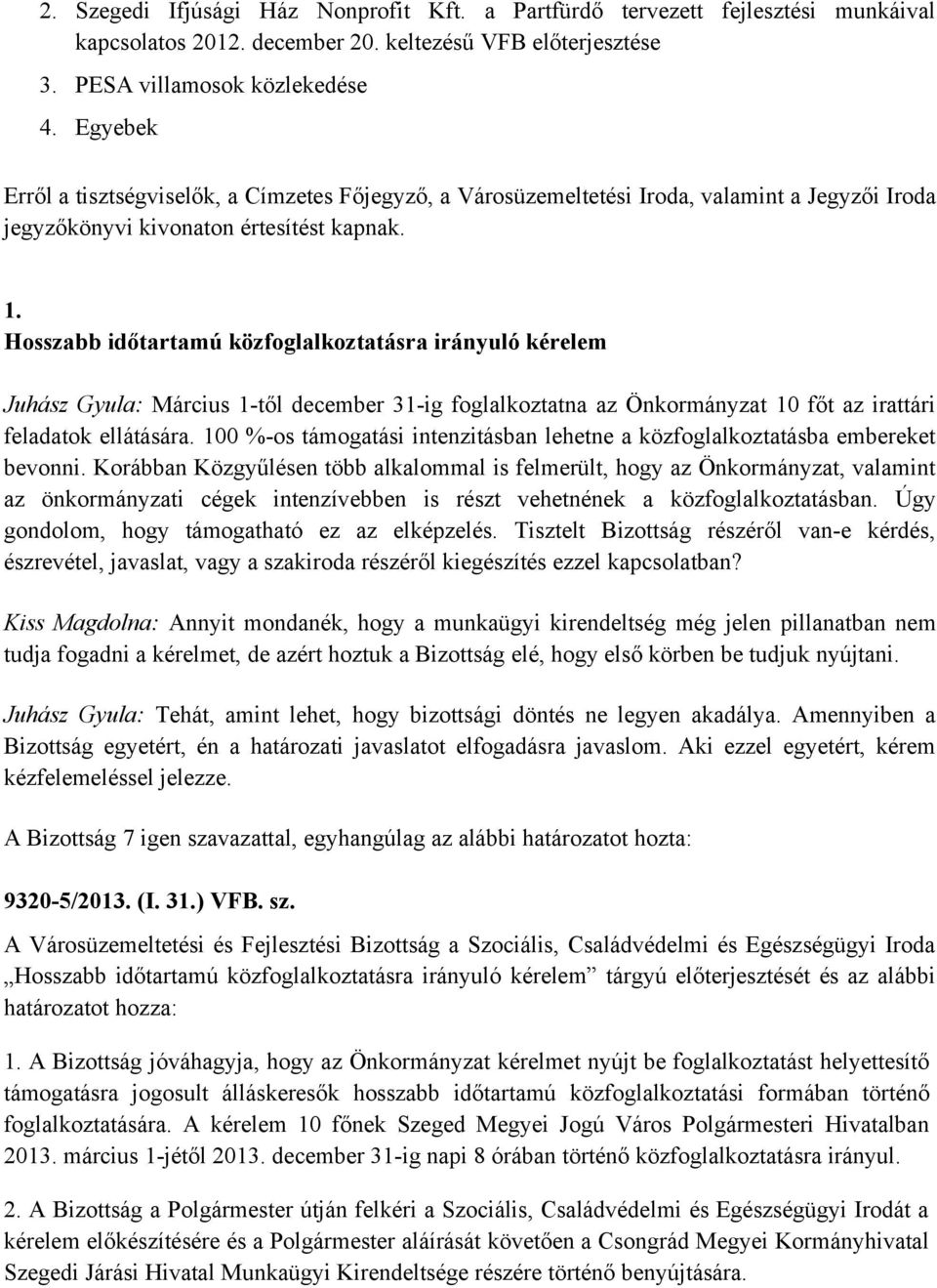 2. Szegedi Ifjúsági Ház Nonprofit Kft. a Partfürdő tervezett fejlesztési munkáival kapcsolatos 2012. december 20. keltezésű VFB előterjesztése

3. PESA villamosok közlekedése

4. Egyebek

Erről a tisztségviselők, a Címzetes Főjegyző, a Városüzemeltetési Iroda, valamint a Jegyzői Iroda jegyzőkönyvi kivonaton értesítést kapnak.

1.
Hosszabb időtartamú közfoglalkoztatásra irányuló kérelem

Juhász Gyula: Március 1-től december 31-ig foglalkoztatna az Önkormányzat 10 főt az irattári feladatok ellátására. 100 %-os támogatási intenzitásban lehetne a közfoglalkoztatásba embereket bevonni. Korábban Közgyűlésen több alkalommal is felmerült, hogy az Önkormányzat, valamint az önkormányzati cégek intenzívebben is részt vehetnének a közfoglalkoztatásban. Úgy gondolom, hogy támogatható ez az elképzelés. Tisztelt Bizottság részéről van-e kérdés, észrevétel, javaslat, vagy a szakiroda részéről kiegészítés ezzel kapcsolatban?

Kiss Magdolna: Annyit mondanék, hogy a munkaügyi kirendeltség még jelen pillanatban nem tudja fogadni a kérelmet, de azért hoztuk a Bizottság elé, hogy első körben be tudjuk nyújtani.

Juhász Gyula: Tehát, amint lehet, hogy bizottsági döntés ne legyen akadálya. Amennyiben a Bizottság egyetért, én a határozati javaslatot elfogadásra javaslom. Aki ezzel egyetért, kérem kézfelemeléssel jelezze.

A Bizottság 7 igen szavazattal, egyhangúlag az alábbi határozatot hozta:

9320-5/2013. (I. 31.) VFB. sz.

A Városüzemeltetési és Fejlesztési Bizottság a Szociális, Családvédelmi és Egészségügyi Iroda „Hosszabb időtartamú közfoglalkoztatásra irányuló kérelem” tárgyú előterjesztését és az alábbi határozatot hozza:

1. A Bizottság jóváhagyja, hogy az Önkormányzat kérelmet nyújt be foglalkoztatást helyettesítő támogatásra jogosult álláskeresők hosszabb időtartamú közfoglalkoztatási formában történő foglalkoztatására. A kérelem 10 főnek Szeged Megyei Jogú Város Polgármesteri Hivatalban 2013. március 1-jétől 2013. december 31-ig napi 8 órában történő közfoglalkoztatásra irányul.

2. A Bizottság a Polgármester útján felkéri a Szociális, Családvédelmi és Egészségügyi Irodát a kérelem előkészítésére és a Polgármester aláírását követően a Csongrád Megyei Kormányhivatal Szegedi Járási Hivatal Munkaügyi Kirendeltsége részére történő benyújtására.